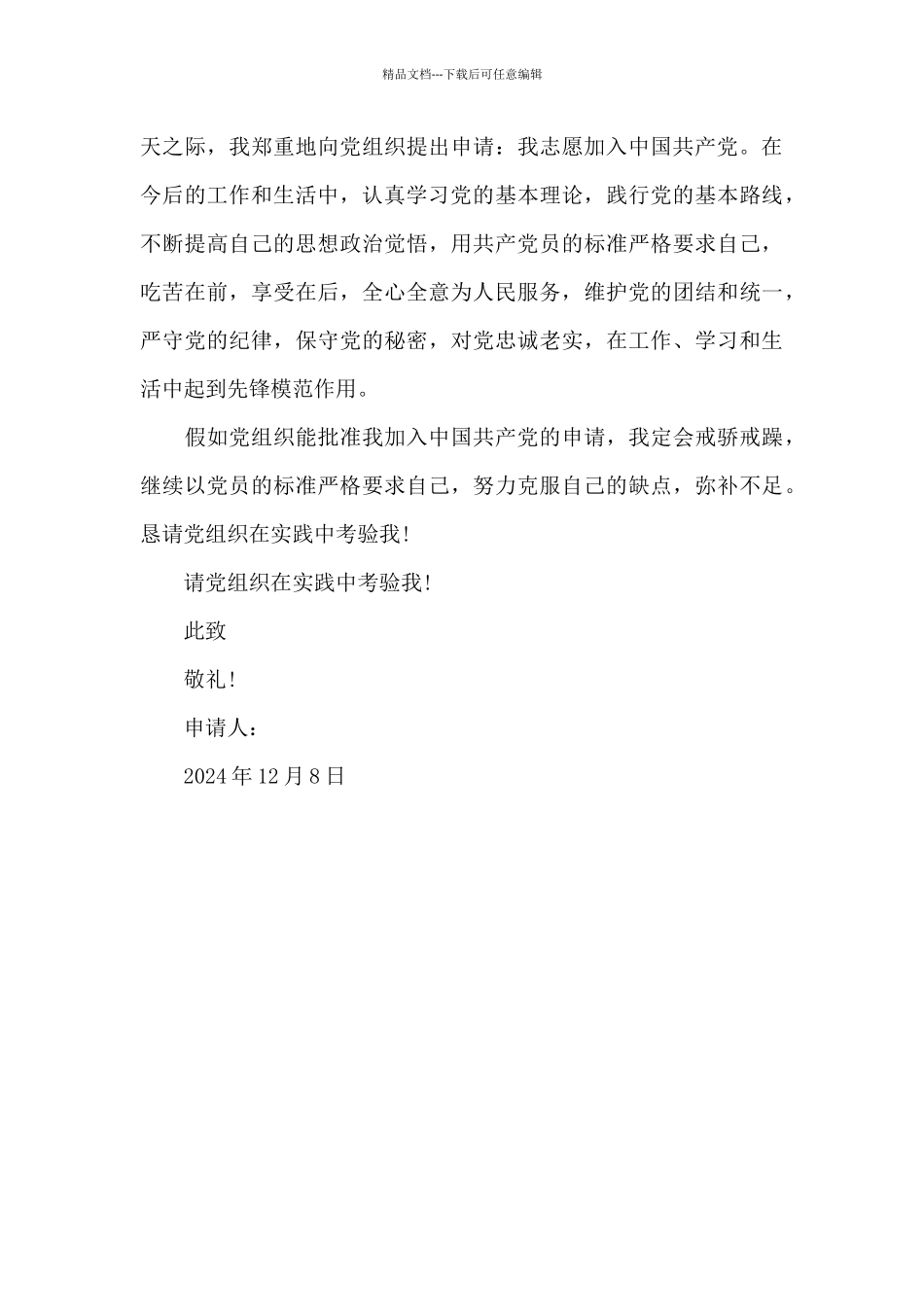 精品文档---下载后可任意编辑

天之际，我郑重地向党组织提出申请：我志愿加入中国共产党。在今后的工作和生活中，认真学习党的基本理论，践行党的基本路线，不断提高自己的思想政治觉悟，用共产党员的标准严格要求自己，吃苦在前，享受在后，全心全意为人民服务，维护党的团结和统一，严守党的纪律，保守党的秘密，对党忠诚老实，在工作、学习和生活中起到先锋模范作用。

假如党组织能批准我加入中国共产党的申请，我定会戒骄戒躁，继续以党员的标准严格要求自己，努力克服自己的缺点，弥补不足。恳请党组织在实践中考验我!

请党组织在实践中考验我!

此致

敬礼!

申请人：

2024 年 12 月 8 日